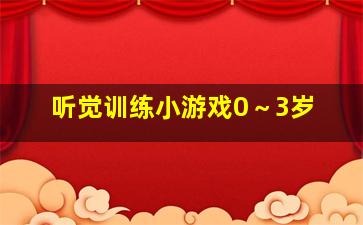 听觉训练小游戏0～3岁